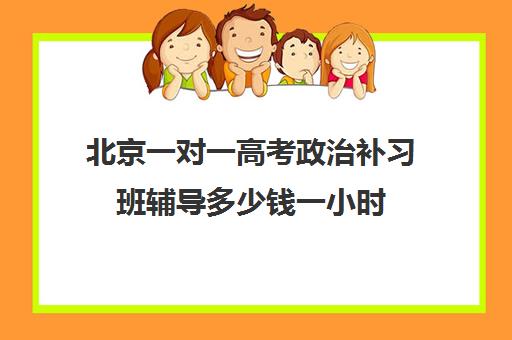 北京一对一高考政治补习班辅导多少钱一小时